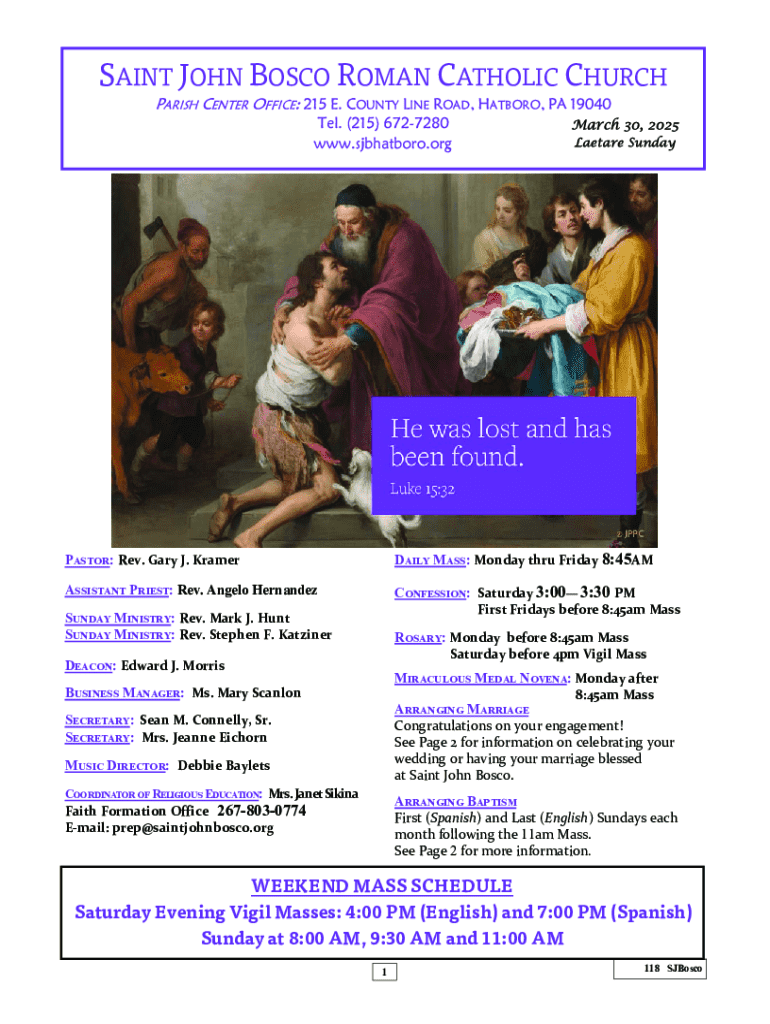 SAINT JOHN BOSCO ROMAN CATHOLIC CHURCH

PARISH CENTER OFFICE: 215 E. COUNTY LINE ROAD, HATBORO, PA 19040
Tel. (215) 672-7280
www.sjbhatboro.org

March 30, 2025
Laetare Sunday

He was lost and has been found.
Luke 15:32

© JPPC

PASTOR: Rev. Gary J. Kramer

ASSISTANT PRIEST: Rev. Angelo Hernandez

SUNDAY MINISTRY: Rev. Mark J. Hunt
SUNDAY MINISTRY: Rev. Stephen F. Katziner

DEACON: Edward J. Morris

BUSINESS MANAGER: Ms. Mary Scanlon

SECRETARY: Sean M. Connelly, Sr.
SECRETARY: Mrs. Jeanne Eichorn

MUSIC DIRECTOR: Debbie Baylets

COORDINATOR OF RELIGIOUS EDUCATION: Mrs. Janet Sikina
Faith Formation Office 267-803-0774
E-mail: prep@saintjohnbosco.org

DAILY MASS: Monday thru Friday 8:45AM

CONFESSION: Saturday 3:00— 3:30 PM
First Fridays before 8:45am Mass

ROSARY: Monday before 8:45am Mass
Saturday before 4pm Vigil Mass

MIRACULOUS MEDAL NOVENA: Monday after 8:45am Mass

ARRANGING MARRIAGE
Congratulations on your engagement!
See Page 2 for information on celebrating your wedding or having your marriage blessed at Saint John Bosco.

ARRANGING BAPTISM
First (Spanish) and Last (English) Sundays each month following the 11am Mass.
See Page 2 for more information.

WEEKEND MASS SCHEDULE
Saturday Evening Vigil Masses: 4:00 PM (English) and 7:00 PM (Spanish)
Sunday at 8:00 AM, 9:30 AM and 11:00 AM

1

118 SJBosco